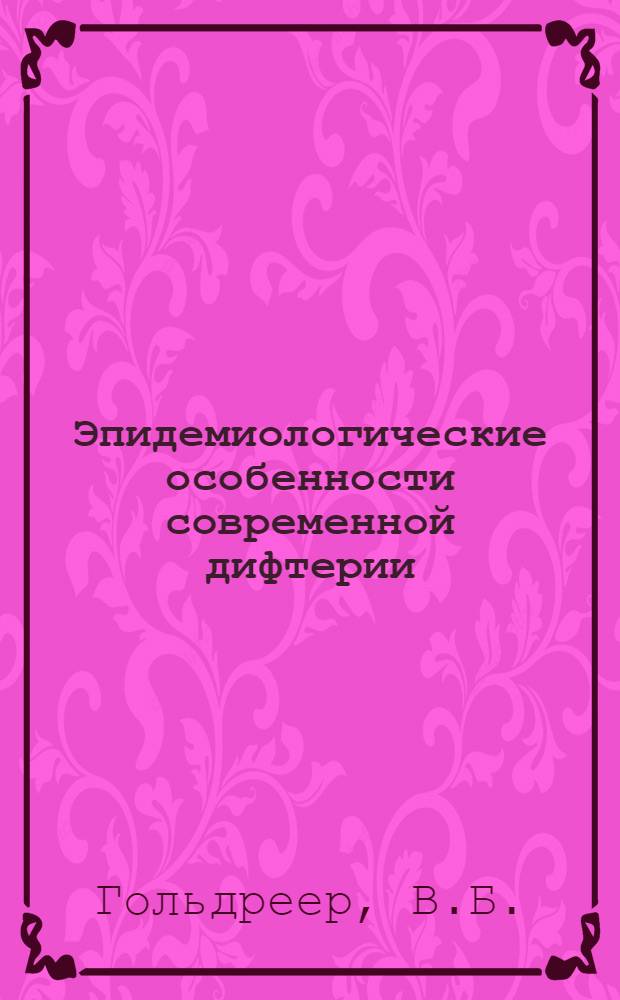 Эпидемиологические особенности современной дифтерии

Гольдреер, В.Б.